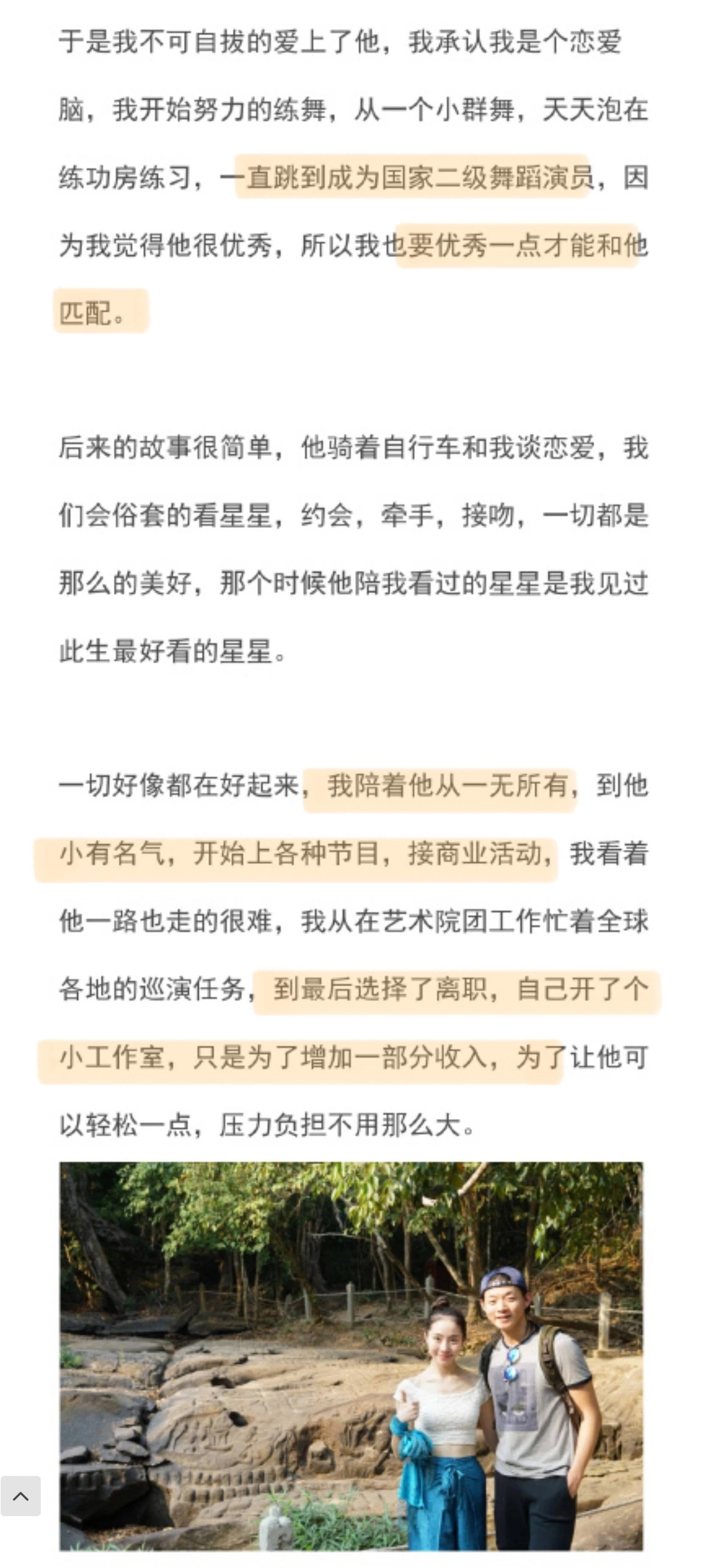 于是我不可自拔的爱上了他，我承认我是个恋爱脑，我开始努力的练舞，从一个小群舞，天天泡在练功房练习，一直跳到成为国家二级舞蹈演员，因为我觉得他很优秀，所以我也要优秀一点才能和他匹配。

后来的故事很简单，他骑着自行车和我谈恋爱，我们会俗套的看星星，约会，牵手，接吻，一切都是那么的美好，那个时候他陪我看过的星星是我见过此生最好看的星星。

一切好像都在好起来，我陪着他从一无所有，到他小有名气，开始上各种节目，接商业活动，我看着他一路也走的很难，我从在艺术院团工作忙着全球各地的巡演任务，到最后选择了离职，自己开了个小工作室，只是为了增加一部分收入，为了让他可以轻松一点，压力负担不用那么大。